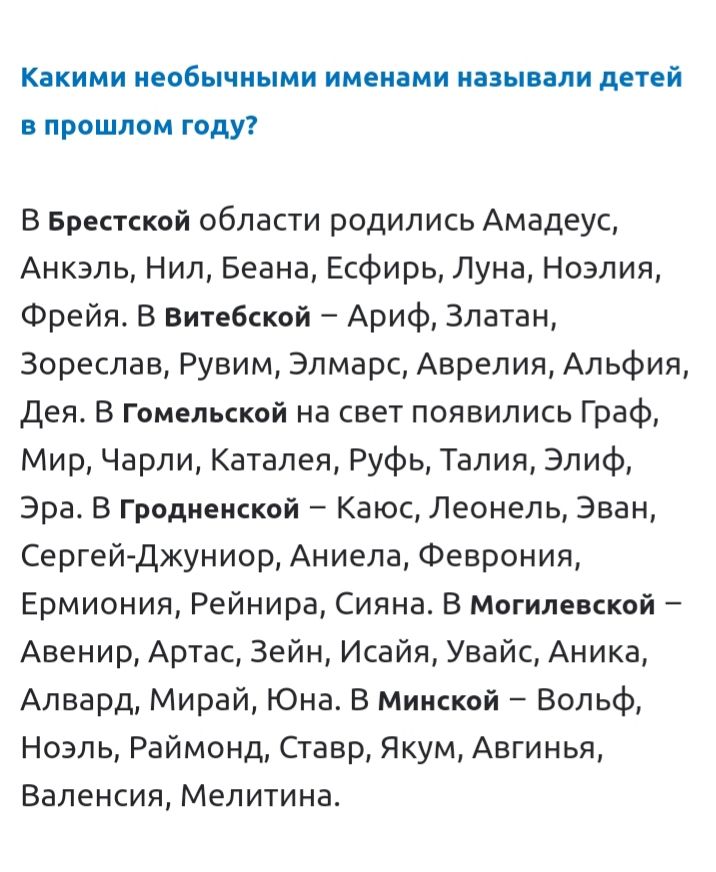 Какими необычными именами называли детей в прошлом году?

В Брестской области родились Амадеус, Анкэль, Нил, Беана, Есфирь, Луна, Ноэлия, Фрейя. В Витебской – Ариф, Златан, Зореслав, Рувим, Элмарс, Аврелия, Альфия, Дея. В Гомельской на свет появились Граф, Мир, Чарли, Каталея, Руфь, Талия, Элиф, Эра. В Гродненской – Каюс, Леонель, Эван, Сергей-Джуниор, Аниела, Феврония, Ермиония, Рейнира, Сияна. В Могилевской – Авенир, Артас, Зейн, Исайя, Увайс, Аника, Алвард, Мирай, Юна. В Минской – Вольф, Ноэль, Раймонд, Ставр, Якум, Авгинья, Валенсия, Мелитина.